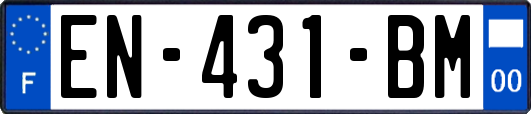 F
EN-431-BM
00